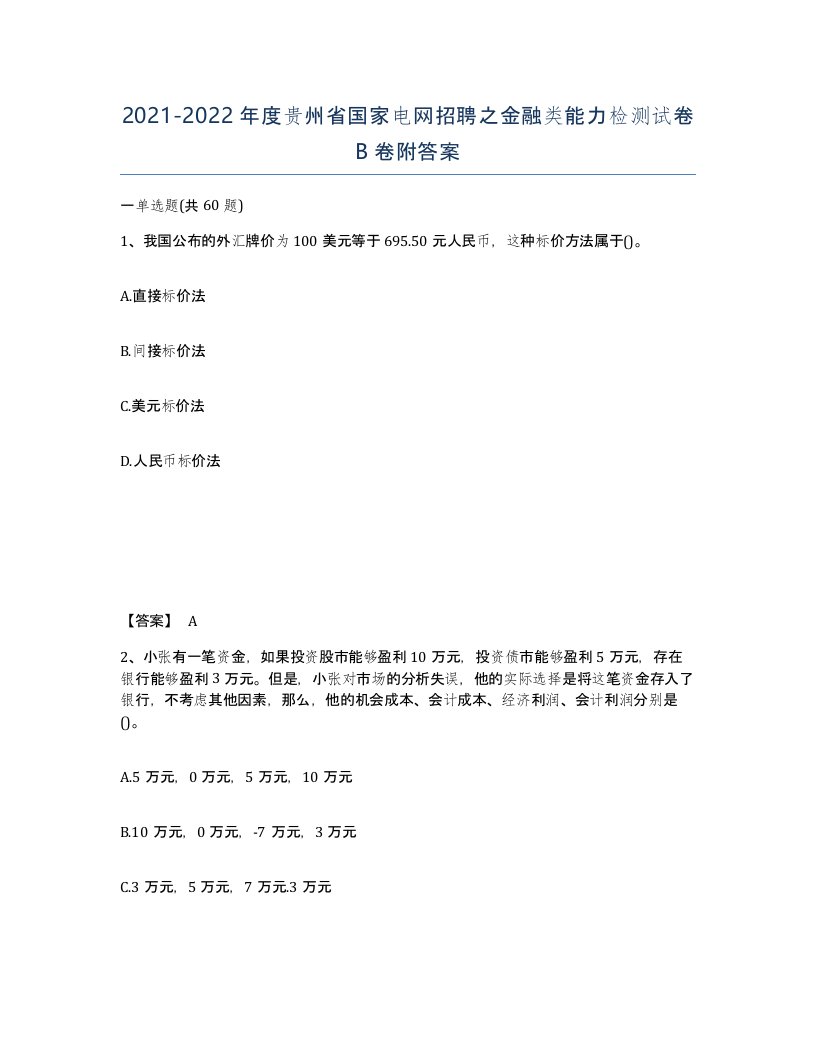 2021-2022年度贵州省国家电网招聘之金融类能力检测试卷B卷附答案

一单选题(共60题)

1、我国公布的外汇牌价为100美元等于695.50元人民币，这种标价方法属于()。

A.直接标价法

B.间接标价法

C.美元标价法

D.人民币标价法

【答案】 A

2、小张有一笔资金，如果投资股市能够盈利10万元，投资债市能够盈利5万元，存在银行能够盈利3万元。但是，小张对市场的分析失误，他的实际选择是将这笔资金存入了银行，不考虑其他因素，那么，他的机会成本、会计成本、经济利润、会计利润分别是()。

A.5万元，0万元，5万元，10万元

B.10万元，0万元，-7万元，3万元

C.3万元，5万元，7万元.3万元